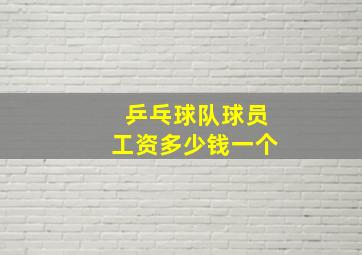 乒乓球队球员
工资多少钱一个